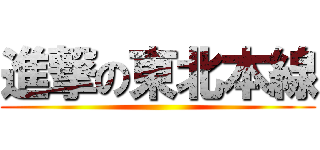 進撃の東北本線